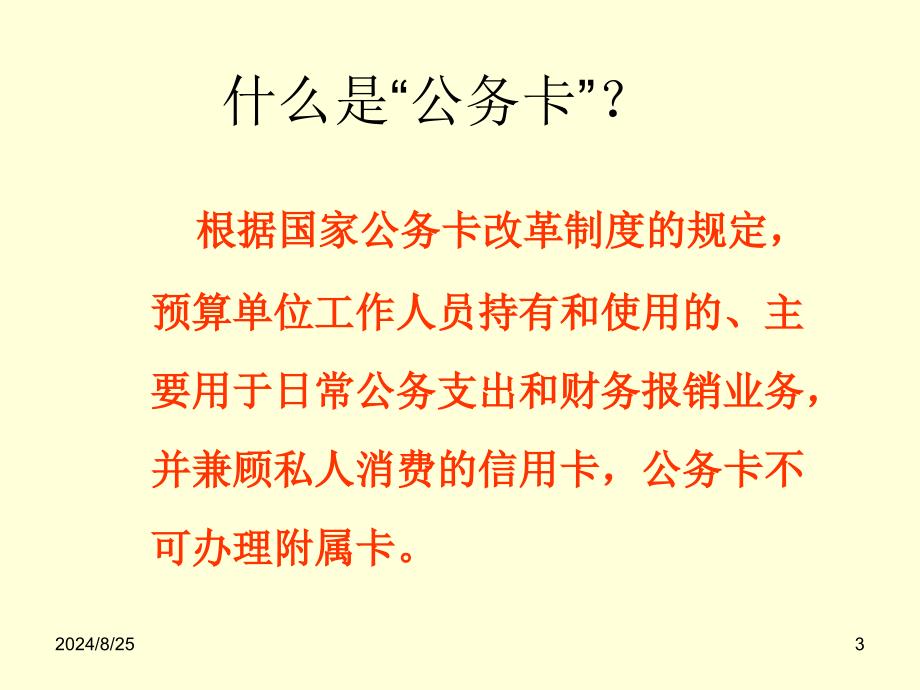 什么是“公务卡”？

根据国家公务卡改革制度的规定，预算单位工作人员持有和使用的、主要用于日常公务支出和财务报销业务，并兼顾私人消费的信用卡，公务卡不可办理附属卡。

2024/8/25

3